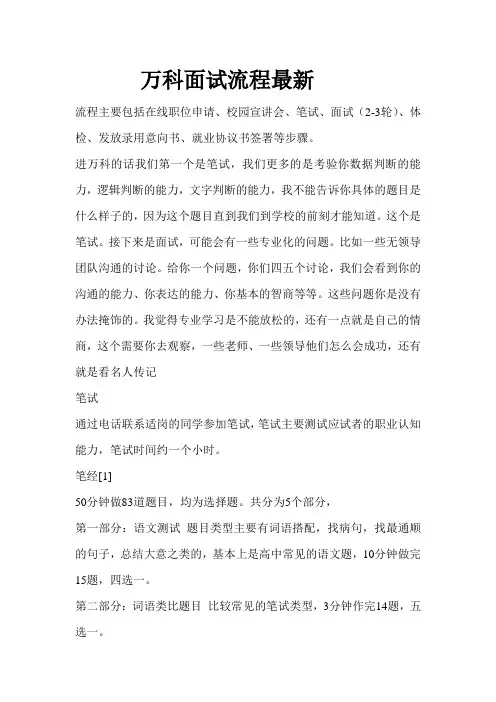 万科面试流程最新

流程主要包括在线职位申请、校园宣讲会、笔试、面试（2-3轮）、体检、发放录用意向书、就业协议书签署等步骤。

进万科的话我们第一个是笔试，我们更多的是考验你数据判断的能力，逻辑判断的能力，文字判断的能力，我不能告诉你具体的题目是什么样子的，因为这个题目直到我们到学校的前刻才能知道。这个是笔试。接下来是面试，可能会有一些专业化的问题。比如一些无领导团队沟通的讨论。给你一个问题，你们四五个讨论，我们会看到你的沟通的能力、你表达的能力、你基本的智商等等。这些问题你是没有办法掩饰的。我觉得专业学习是不能放松的，还有一点就是自己的情商，这个需要你去观察，一些老师、一些领导他们怎么会成功，还有就是看名人传记

笔试

通过电话联系适岗的同学参加笔试，笔试主要测试应试者的职业认知能力，笔试时间约一个小时。

笔经[1]

50分钟做83道题目，均为选择题。共分为5个部分，

第一部分：语文测试 题目类型主要有词语搭配，找病句，找最通顺的句子，总结大意之类的，基本上是高中常见的语文题，10分钟做完15题，四选一。

第二部分：词语类比题目 比较常见的笔试类型，3分钟作完14题，五选一。